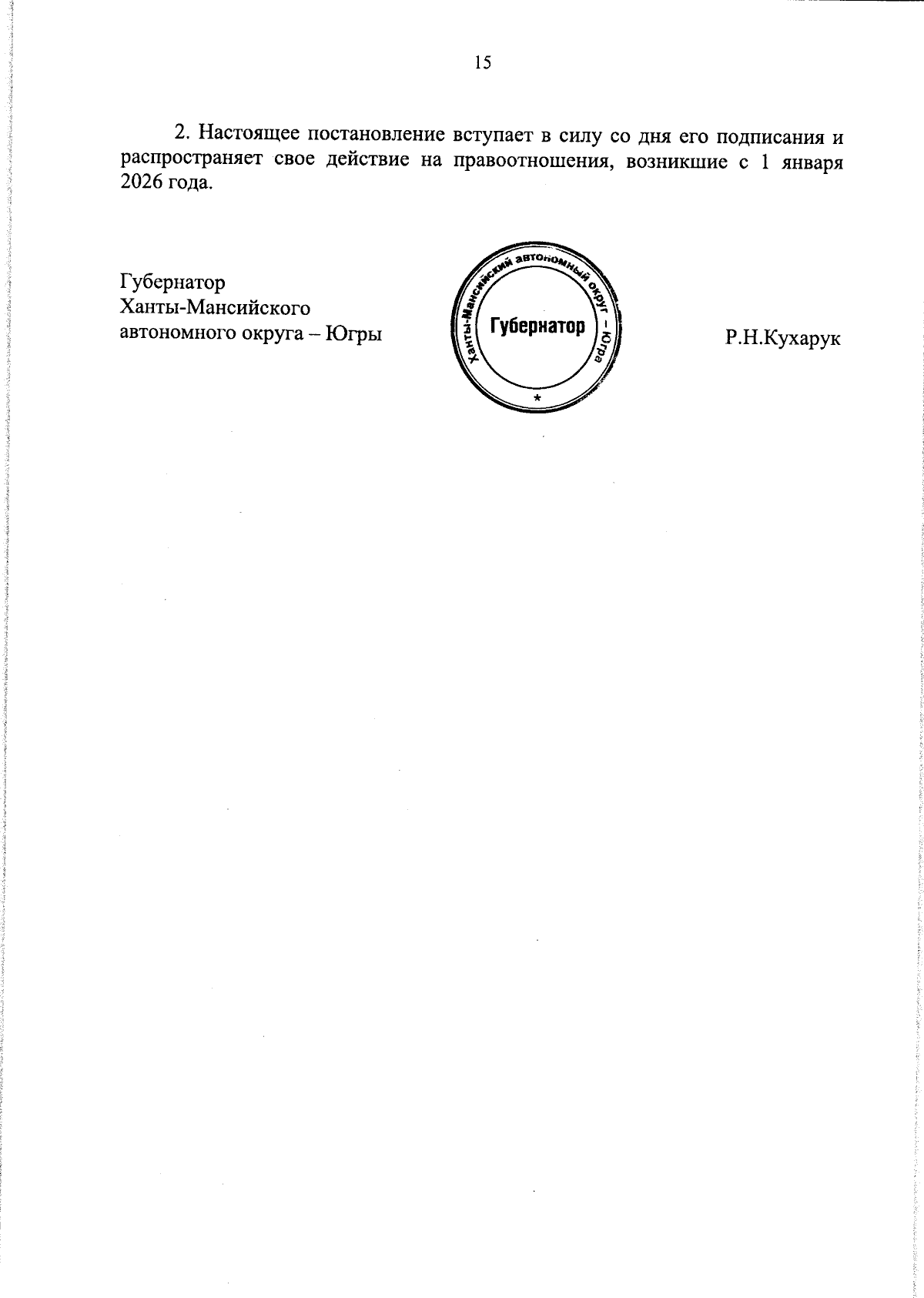 15

2. Настоящее постановление вступает в силу со дня его подписания и распространяет свое действие на правоотношения, возникшие с 1 января 2026 года.

Губернатор
Ханты-Мансийского
автономного округа – Югры

Ханты-Мансийский автономный округ – Югра
Губернатор
*

Р.Н.Кухарук